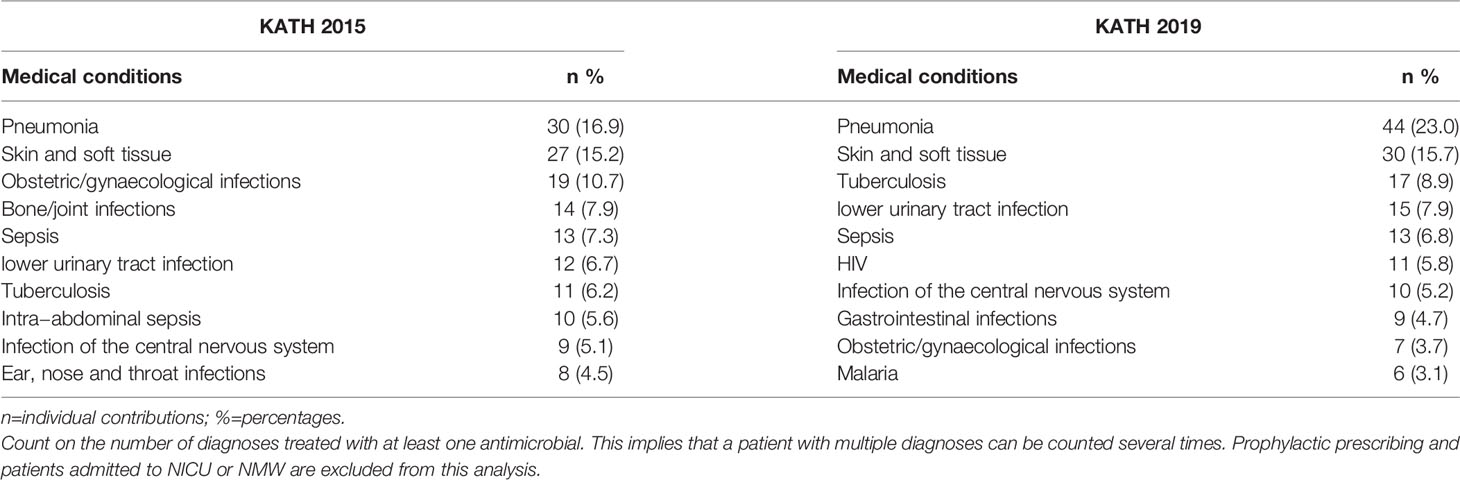 | KATH 2015 | | KATH 2019 | |
|---|---|---|---|
| **Medical conditions** | **n %** | **Medical conditions** | **n %** |
| Pneumonia | 30 (16.9) | Pneumonia | 44 (23.0) |
| Skin and soft tissue | 27 (15.2) | Skin and soft tissue | 30 (15.7) |
| Obstetric/gynaecological infections | 19 (10.7) | Tuberculosis | 17 (8.9) |
| Bone/joint infections | 14 (7.9) | lower urinary tract infection | 15 (7.9) |
| Sepsis | 13 (7.3) | Sepsis | 13 (6.8) |
| lower urinary tract infection | 12 (6.7) | HIV | 11 (5.8) |
| Tuberculosis | 11 (6.2) | Infection of the central nervous system | 10 (5.2) |
| Intra−abdominal sepsis | 10 (5.6) | Gastrointestinal infections | 9 (4.7) |
| Infection of the central nervous system | 9 (5.1) | Obstetric/gynaecological infections | 7 (3.7) |
| Ear, nose and throat infections | 8 (4.5) | Malaria | 6 (3.1) |

n=individual contributions; %=percentages.

Count on the number of diagnoses treated with at least one antimicrobial. This implies that a patient with multiple diagnoses can be counted several times. Prophylactic prescribing and patients admitted to NICU or NMW are excluded from this analysis.